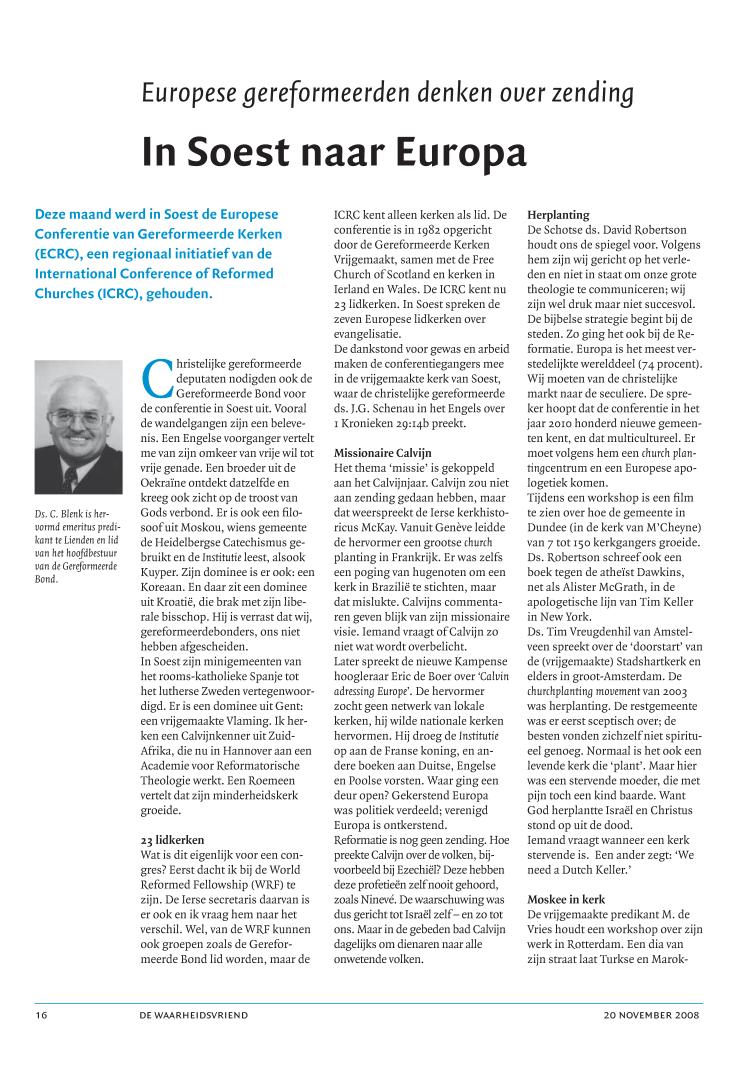 Europese gereformeerden denken over zending

In Soest naar Europa

Deze maand werd in Soest de Europese Conferentie van Gereformeerde Kerken (ECRC), een regionaal initiatief van de International Conference of Reformed Churches (ICRC), gehouden.

Ds. C. Blenk is hervormd emeritus predikant te Lienden en lid van het hoofdbestuur van de Gereformeerde Bond.

Christelijke gereformeerde deputaten nodigden ook de Gereformeerde Bond voor de conferentie in Soest uit. Vooral de wandelgangen zijn een belevenis. Een Engelse voorganger vertelt me van zijn omkeer van vrije wil tot vrije genade. Een broeder uit de Oekraïne ontdekt datzelfde en kreeg ook zicht op de troost van Gods verbond. Er is ook een filosoof uit Moskou, wiens gemeente de Heidelbergse Catechismus gebruikt en de Institutie leest, alsook Kuyper. Zijn dominee is er ook: een Koreaan. En daar zit een dominee uit Kroatië, die brak met zijn liberale bisschop. Hij is verrast dat wij, gereformeerdebonders, ons niet hebben afgescheiden.
In Soest zijn minigemeenten van het rooms-katholieke Spanje tot het lutherse Zweden vertegenwoordigd. Er is een dominee uit Gent: een vrijgemaakte Vlaming. Ik herken een Calvijnkenner uit Zuid-Afrika, die nu in Hannover aan een Academie voor Reformatorische Theologie werkt. Een Roemeen vertelt dat zijn minderheidskerk groeide.

23 lidkerken
Wat is dit eigenlijk voor een congres? Eerst dacht ik bij de World Reformed Fellowship (WRF) te zijn. De Ierse secretaris daarvan is er ook en ik vraag hem naar het verschil. Wel, van de WRF kunnen ook groepen zoals de Gereformeerde Bond lid worden, maar de ICRC kent alleen kerken als lid. De conferentie is in 1982 opgericht door de Gereformeerde Kerken Vrijgemaakt, samen met de Free Church of Scotland en kerken in Ierland en Wales. De ICRC kent nu 23 lidkerken. In Soest spreken de zeven Europese lidkerken over evangelisatie.
De dankstond voor gewas en arbeid maken de conferentiegangers mee in de vrijgemaakte kerk van Soest, waar de christelijke gereformeerde ds. J.G. Schenau in het Engels over 1 Kronieken 29:14b preekt.

Missionaire Calvijn
Het thema 'missie' is gekoppeld aan het Calvijnjaar. Calvijn zou niet aan zending gedaan hebben, maar dat weerspreekt de Ierse kerkhistoricus McKay. Vanuit Genève leidde de hervormer een grootse church planting in Frankrijk. Er was zelfs een poging van hugenoten om een kerk in Brazilië te stichten, maar dat mislukte. Calvijns commentaren geven blijk van zijn missionaire visie. Iemand vraagt of Calvijn zo niet wat wordt overbelicht.
Later spreekt de nieuwe Kampense hoogleraar Eric de Boer over 'Calvin adressing Europe'. De hervormer zocht geen netwerk van lokale kerken, hij wilde nationale kerken hervormen. Hij droeg de Institutie op aan de Franse koning, en andere boeken aan Duitse, Engelse en Poolse vorsten. Waar ging een deur open? Gekerstend Europa was politiek verdeeld; verenigd Europa is ontkerstend.
Reformatie is nog geen zending. Hoe preekte Calvijn over de volken, bijvoorbeeld bij Ezechiël? Deze hebben deze profetieën zelf nooit gehoord, zoals Ninevé. De waarschuwing was dus gericht tot Israël zelf – en zo tot ons. Maar in de gebeden bad Calvijn dagelijks om dienaren naar alle onwetende volken.

Herplanting
De Schotse ds. David Robertson houdt ons de spiegel voor. Volgens hem zijn wij gericht op het verleden en niet in staat om onze grote theologie te communiceren; wij zijn wel druk maar niet succesvol. De bijbelse strategie begint bij de steden. Zo ging het ook bij de Reformatie. Europa is het meest verstedelijkte werelddeel (74 procent). Wij moeten van de christelijke markt naar de seculiere. De spreker hoopt dat de conferentie in het jaar 2010 honderd nieuwe gemeenten kent, en dat multicultureel. Er moet volgens hem een church plantingcentrum en een Europese apologetiek komen.
Tijdens een workshop is een film te zien over hoe de gemeente in Dundee (in de kerk van M'Cheyne) van 7 tot 150 kerkgangers groeide. Ds. Robertson schreef ook een boek tegen de atheïst Dawkins, net als Alister McGrath, in de apologetische lijn van Tim Keller in New York.
Ds. Tim Vreugdenhil van Amstelveen spreekt over de 'doorstart' van de (vrijgemaakte) Stadshartkerk en elders in groot-Amsterdam. De churchplanting movement van 2003 was herplanting. De restgemeente was er eerst sceptisch over; de besten vonden zichzelf niet spiritueel genoeg. Normaal is het ook een levende kerk die 'plant'. Maar hier was een stervende moeder, die met pijn toch een kind baarde. Want God herplantte Israël en Christus stond op uit de dood.
Iemand vraagt wanneer een kerk stervende is. Een ander zegt: 'We need a Dutch Keller.'

Moskee in kerk
De vrijgemaakte predikant M. de Vries houdt een workshop over zijn werk in Rotterdam. Een dia van zijn straat laat Turkse en Marok-

16 DE WAARHEIDSVRIEND 20 NOVEMBER 2008